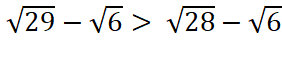 $\sqrt{29} - \sqrt{6} > \sqrt{28} - \sqrt{6}$